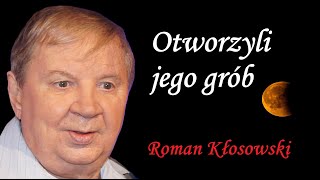 Otworzyli jego grób

Roman Kłosowski